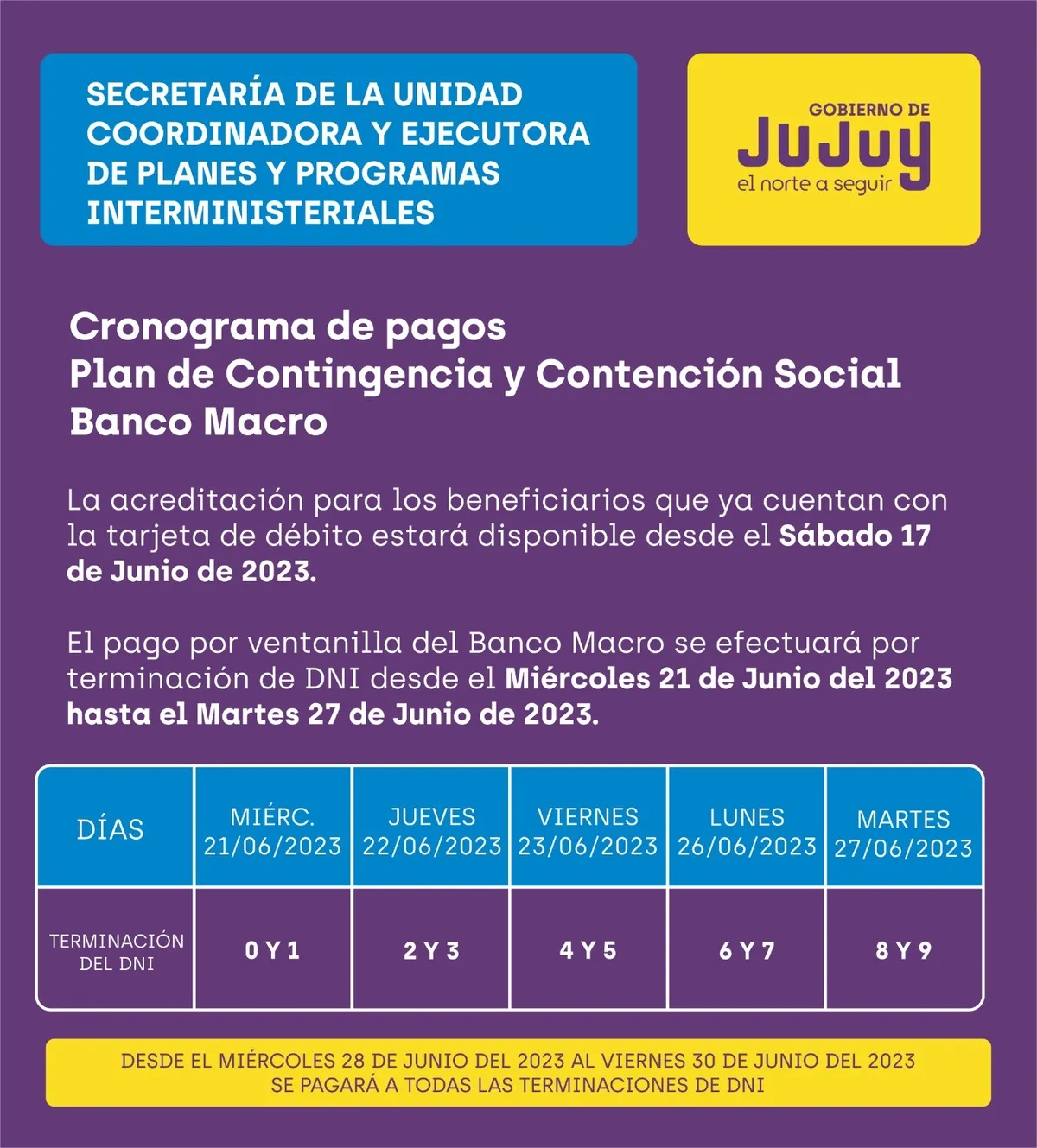 SECRETARÍA DE LA UNIDAD COORDINADORA Y EJECUTORA DE PLANES Y PROGRAMAS INTERMINISTERIALES

GOBIERNO DE
JUJUY
el norte a seguir

Cronograma de pagos
Plan de Contingencia y Contención Social
Banco Macro

La acreditación para los beneficiarios que ya cuentan con la tarjeta de débito estará disponible desde el Sábado 17 de Junio de 2023.

El pago por ventanilla del Banco Macro se efectuará por terminación de DNI desde el Miércoles 21 de Junio del 2023 hasta el Martes 27 de Junio de 2023.

| DÍAS | MIÉRC. 21/06/2023 | JUEVES 22/06/2023 | VIERNES 23/06/2023 | LUNES 26/06/2023 | MARTES 27/06/2023 |
|---|---|---|---|---|---|
| TERMINACIÓN DEL DNI | 0 Y 1 | 2 Y 3 | 4 Y 5 | 6 Y 7 | 8 Y 9 |

DESDE EL MIÉRCOLES 28 DE JUNIO DEL 2023 AL VIERNES 30 DE JUNIO DEL 2023 SE PAGARÁ A TODAS LAS TERMINACIONES DE DNI